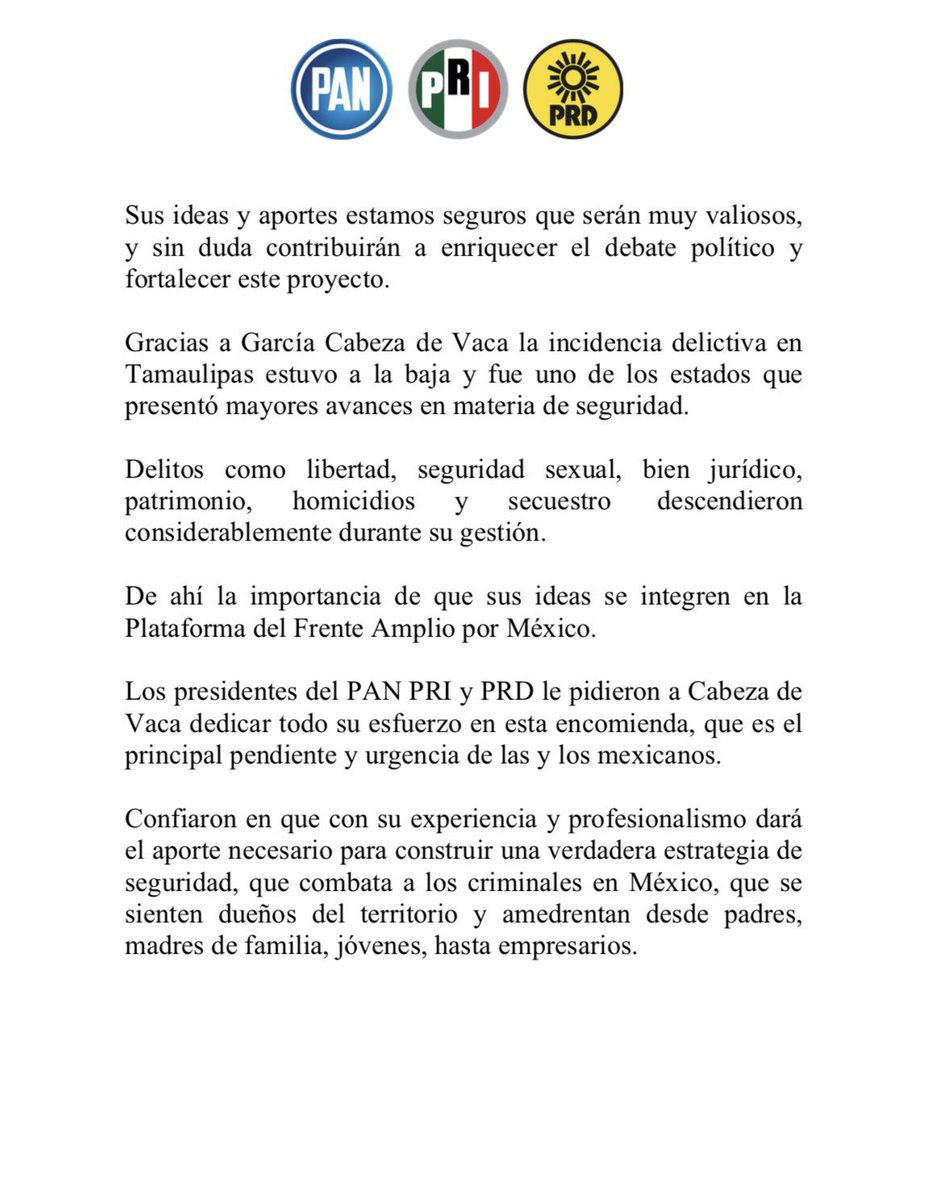 PAN PRI PRD

Sus ideas y aportes estamos seguros que serán muy valiosos, y sin duda contribuirán a enriquecer el debate político y fortalecer este proyecto.

Gracias a García Cabeza de Vaca la incidencia delictiva en Tamaulipas estuvo a la baja y fue uno de los estados que presentó mayores avances en materia de seguridad.

Delitos como libertad, seguridad sexual, bien jurídico, patrimonio, homicidios y secuestro descendieron considerablemente durante su gestión.

De ahí la importancia de que sus ideas se integren en la Plataforma del Frente Amplio por México.

Los presidentes del PAN PRI y PRD le pidieron a Cabeza de Vaca dedicar todo su esfuerzo en esta encomienda, que es el principal pendiente y urgencia de las y los mexicanos.

Confiaron en que con su experiencia y profesionalismo dará el aporte necesario para construir una verdadera estrategia de seguridad, que combata a los criminales en México, que se sienten dueños del territorio y amedrentan desde padres, madres de familia, jóvenes, hasta empresarios.